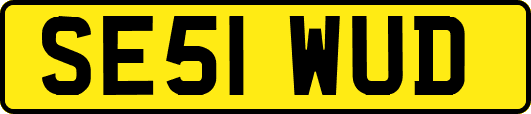 SE51 WUD